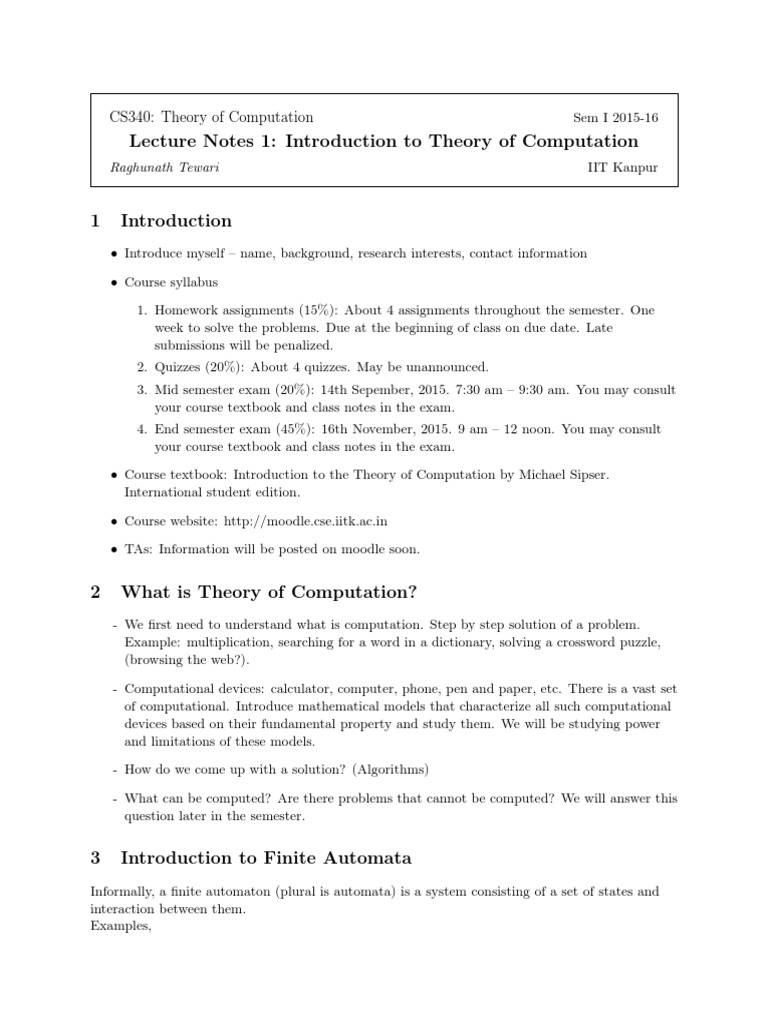 CS340: Theory of Computation Sem I 2015-16

Lecture Notes 1: Introduction to Theory of Computation

Raghunath Tewari IIT Kanpur

1 Introduction

• Introduce myself – name, background, research interests, contact information

• Course syllabus

1. Homework assignments (15%): About 4 assignments throughout the semester. One week to solve the problems. Due at the beginning of class on due date. Late submissions will be penalized.
2. Quizzes (20%): About 4 quizzes. May be unannounced.
3. Mid semester exam (20%): 14th Sepember, 2015. 7:30 am – 9:30 am. You may consult your course textbook and class notes in the exam.
4. End semester exam (45%): 16th November, 2015. 9 am – 12 noon. You may consult your course textbook and class notes in the exam.

• Course textbook: Introduction to the Theory of Computation by Michael Sipser. International student edition.

• Course website: http://moodle.cse.iitk.ac.in

• TAs: Information will be posted on moodle soon.

2 What is Theory of Computation?

- We first need to understand what is computation. Step by step solution of a problem. Example: multiplication, searching for a word in a dictionary, solving a crossword puzzle, (browsing the web?).

- Computational devices: calculator, computer, phone, pen and paper, etc. There is a vast set of computational. Introduce mathematical models that characterize all such computational devices based on their fundamental property and study them. We will be studying power and limitations of these models.

- How do we come up with a solution? (Algorithms)

- What can be computed? Are there problems that cannot be computed? We will answer this question later in the semester.

3 Introduction to Finite Automata

Informally, a finite automaton (plural is automata) is a system consisting of a set of states and interaction between them.
Examples,